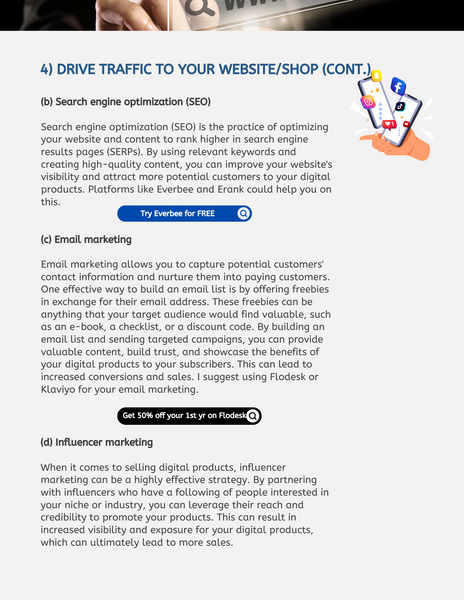 4) DRIVE TRAFFIC TO YOUR WEBSITE/SHOP (CONT.)

(b) Search engine optimization (SEO)

Search engine optimization (SEO) is the practice of optimizing your website and content to rank higher in search engine results pages (SERPs). By using relevant keywords and creating high-quality content, you can improve your website's visibility and attract more potential customers to your digital products. Platforms like Everbee and Erank could help you on this.

Try Everbee for FREE

(c) Email marketing

Email marketing allows you to capture potential customers' contact information and nurture them into paying customers. One effective way to build an email list is by offering freebies in exchange for their email address. These freebies can be anything that your target audience would find valuable, such as an e-book, a checklist, or a discount code. By building an email list and sending targeted campaigns, you can provide valuable content, build trust, and showcase the benefits of your digital products to your subscribers. This can lead to increased conversions and sales. I suggest using Flodesk or Klaviyo for your email marketing.

Get 50% off your 1st yr on Flodesk

(d) Influencer marketing

When it comes to selling digital products, influencer marketing can be a highly effective strategy. By partnering with influencers who have a following of people interested in your niche or industry, you can leverage their reach and credibility to promote your products. This can result in increased visibility and exposure for your digital products, which can ultimately lead to more sales.